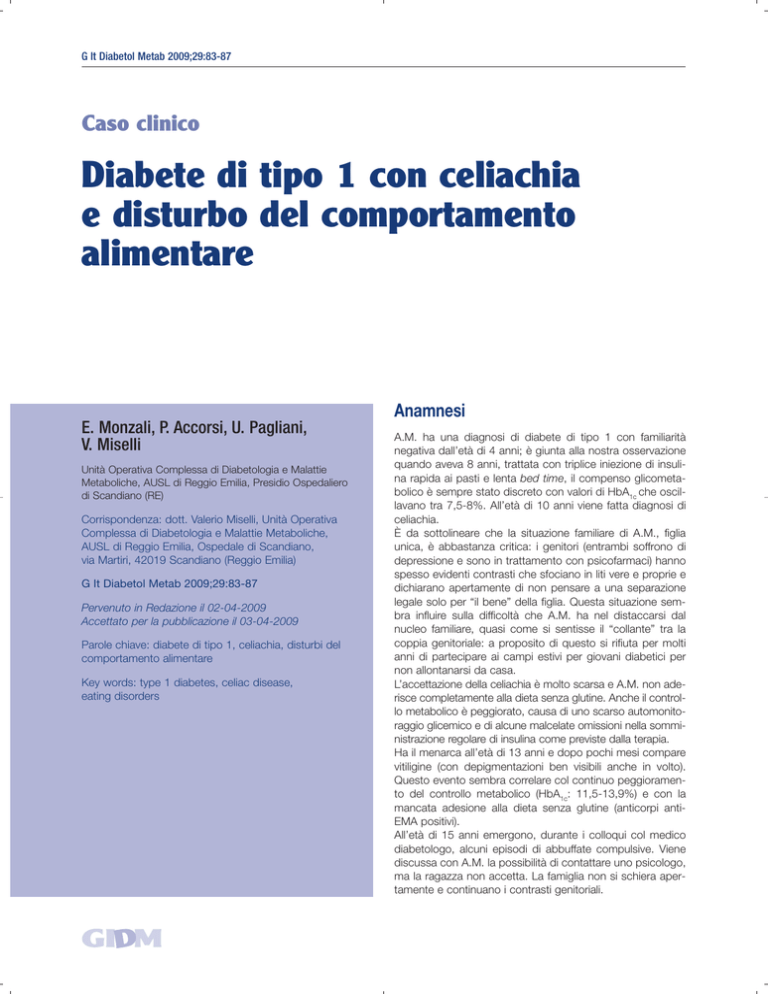 G It Diabetol Metab 2009;29:83-87

Caso clinico

Diabete di tipo 1 con celiachia e disturbo del comportamento alimentare

E. Monzali, P. Accorsi, U. Pagliani, V. Miselli

Unità Operativa Complessa di Diabetologia e Malattie Metaboliche, AUSL di Reggio Emilia, Presidio Ospedaliero di Scandiano (RE)

Corrispondenza: dott. Valerio Miselli, Unità Operativa Complessa di Diabetologia e Malattie Metaboliche, AUSL di Reggio Emilia, Ospedale di Scandiano, via Martiri, 42019 Scandiano (Reggio Emilia)

G It Diabetol Metab 2009;29:83-87

Pervenuto in Redazione il 02-04-2009
Accettato per la pubblicazione il 03-04-2009

Parole chiave: diabete di tipo 1, celiachia, disturbi del comportamento alimentare

Key words: type 1 diabetes, celiac disease, eating disorders

Anamnesi

A.M. ha una diagnosi di diabete di tipo 1 con familiarità negativa dall'età di 4 anni; è giunta alla nostra osservazione quando aveva 8 anni, trattata con triplice iniezione di insulina rapida ai pasti e lenta bed time, il compenso glicometabolico è sempre stato discreto con valori di $HbA_{1c}$ che oscillavano tra 7,5-8%. All'età di 10 anni viene fatta diagnosi di celiachia.
È da sottolineare che la situazione familiare di A.M., figlia unica, è abbastanza critica: i genitori (entrambi soffrono di depressione e sono in trattamento con psicofarmaci) hanno spesso evidenti contrasti che sfociano in liti vere e proprie e dichiarano apertamente di non pensare a una separazione legale solo per "il bene" della figlia. Questa situazione sembra influire sulla difficoltà che A.M. ha nel distaccarsi dal nucleo familiare, quasi come si sentisse il "collante" tra la coppia genitoriale: a proposito di questo si rifiuta per molti anni di partecipare ai campi estivi per giovani diabetici per non allontanarsi da casa.
L'accettazione della celiachia è molto scarsa e A.M. non aderisce completamente alla dieta senza glutine. Anche il controllo metabolico è peggiorato, causa di uno scarso automonitoraggio glicemico e di alcune malcelate omissioni nella somministrazione regolare di insulina come previste dalla terapia.
Ha il menarca all'età di 13 anni e dopo pochi mesi compare vitiligine (con depigmentazioni ben visibili anche in volto). Questo evento sembra correlare col continuo peggioramento del controllo metabolico ($HbA_{1c}$: 11,5-13,9%) e con la mancata adesione alla dieta senza glutine (anticorpi anti-EMA positivi).
All'età di 15 anni emergono, durante i colloqui col medico diabetologo, alcuni episodi di abbuffate compulsive. Viene discussa con A.M. la possibilità di contattare uno psicologo, ma la ragazza non accetta. La famiglia non si schiera apertamente e continuano i contrasti genitoriali.

GIDM